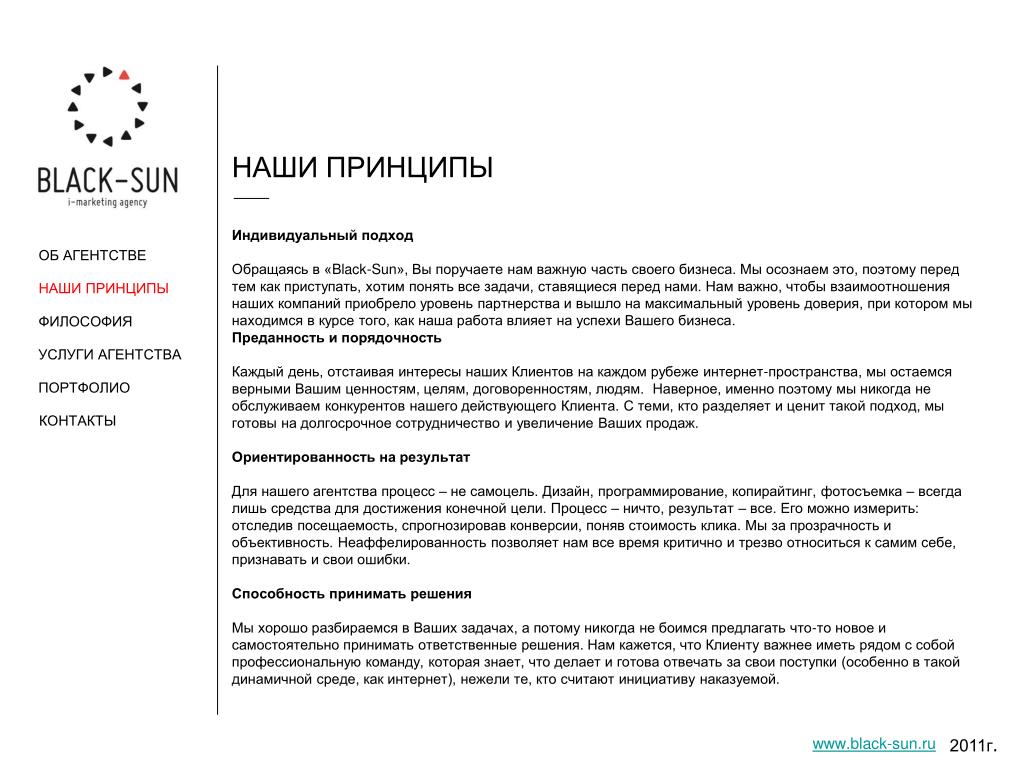 BLACK-SUN
i-marketing agency

ОБ АГЕНТСТВЕ

НАШИ ПРИНЦИПЫ

ФИЛОСОФИЯ

УСЛУГИ АГЕНТСТВА

ПОРТФОЛИО

КОНТАКТЫ

НАШИ ПРИНЦИПЫ

Индивидуальный подход

Обращаясь в «Black-Sun», Вы поручаете нам важную часть своего бизнеса. Мы осознаем это, поэтому перед тем как приступать, хотим понять все задачи, ставящиеся перед нами. Нам важно, чтобы взаимоотношения наших компаний приобрело уровень партнерства и вышло на максимальный уровень доверия, при котором мы находимся в курсе того, как наша работа влияет на успехи Вашего бизнеса.
Преданность и порядочность

Каждый день, отстаивая интересы наших Клиентов на каждом рубеже интернет-пространства, мы остаемся верными Вашим ценностям, целям, договоренностям, людям. Наверное, именно поэтому мы никогда не обслуживаем конкурентов нашего действующего Клиента. С теми, кто разделяет и ценит такой подход, мы готовы на долгосрочное сотрудничество и увеличение Ваших продаж.

Ориентированность на результат

Для нашего агентства процесс – не самоцель. Дизайн, программирование, копирайтинг, фотосъемка – всегда лишь средства для достижения конечной цели. Процесс – ничто, результат – все. Его можно измерить: отследив посещаемость, спрогнозировав конверсии, поняв стоимость клика. Мы за прозрачность и объективность. Неаффелированность позволяет нам все время критично и трезво относиться к самим себе, признавать и свои ошибки.

Способность принимать решения

Мы хорошо разбираемся в Ваших задачах, а потому никогда не боимся предлагать что-то новое и самостоятельно принимать ответственные решения. Нам кажется, что Клиенту важнее иметь рядом с собой профессиональную команду, которая знает, что делает и готова отвечать за свои поступки (особенно в такой динамичной среде, как интернет), нежели те, кто считают инициативу наказуемой.

www.black-sun.ru 2011г.